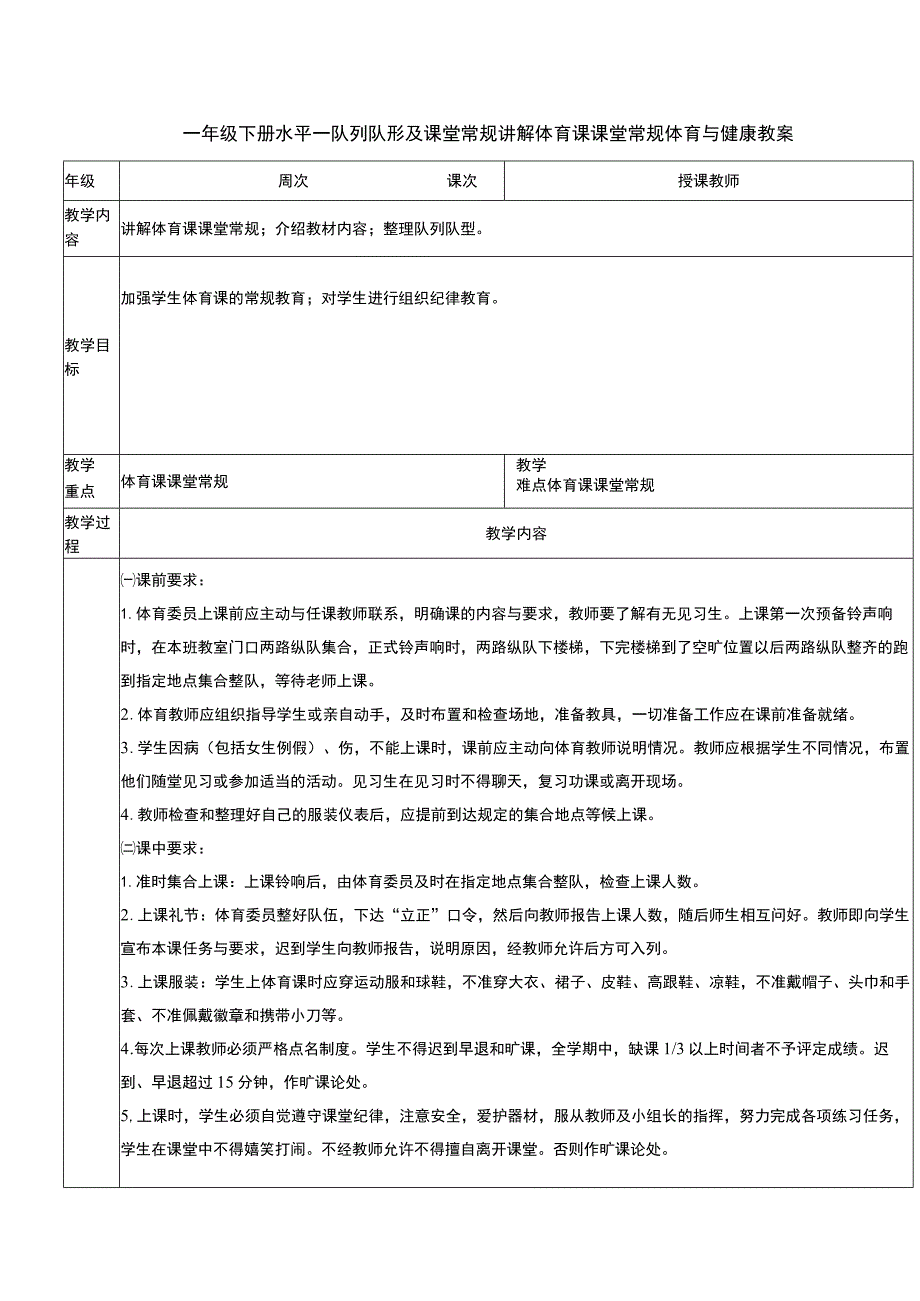 一年级下册水平一队列队形及课堂常规讲解体育课课堂常规体育与健康教案

| 年级 | 周次　　　　　　　　课次 | 授课教师 |
|---|---|---|
| 教学内容 | 讲解体育课课堂常规；介绍教材内容；整理队列队型。 | |
| 教学目标 | 加强学生体育课的常规教育；对学生进行组织纪律教育。 | |
| 教学重点 | 体育课课堂常规 | 教学难点体育课课堂常规 |
| 教学过程 | 教学内容 | |

㈠课前要求：

1. 体育委员上课前应主动与任课教师联系，明确课的内容与要求，教师要了解有无见习生。上课第一次预备铃声响时，在本班教室门口两路纵队集合，正式铃声响时，两路纵队下楼梯，下完楼梯到了空旷位置以后两路纵队整齐的跑到指定地点集合整队，等待老师上课。

2. 体育教师应组织指导学生或亲自动手，及时布置和检查场地，准备教具，一切准备工作应在课前准备就绪。

3. 学生因病（包括女生例假）、伤，不能上课时，课前应主动向体育教师说明情况。教师应根据学生不同情况，布置他们随堂见习或参加适当的活动。见习生在见习时不得聊天，复习功课或离开现场。

4. 教师检查和整理好自己的服装仪表后，应提前到达规定的集合地点等候上课。

㈡课中要求：

1. 准时集合上课：上课铃响后，由体育委员及时在指定地点集合整队，检查上课人数。

2. 上课礼节：体育委员整好队伍，下达“立正”口令，然后向教师报告上课人数，随后师生相互问好。教师即向学生宣布本课任务与要求，迟到学生向教师报告，说明原因，经教师允许后方可入列。

3. 上课服装：学生上体育课时应穿运动服和球鞋，不准穿大衣、裙子、皮鞋、高跟鞋、凉鞋，不准戴帽子、头巾和手套、不准佩戴徽章和携带小刀等。

4.每次上课教师必须严格点名制度。学生不得迟到早退和旷课，全学期中，缺课 1/3 以上时间者不予评定成绩。迟到、早退超过 15 分钟，作旷课论处。

5. 上课时，学生必须自觉遵守课堂纪律，注意安全，爱护器材，服从教师及小组长的指挥，努力完成各项练习任务，学生在课堂中不得嬉笑打闹。不经教师允许不得擅自离开课堂。否则作旷课论处。